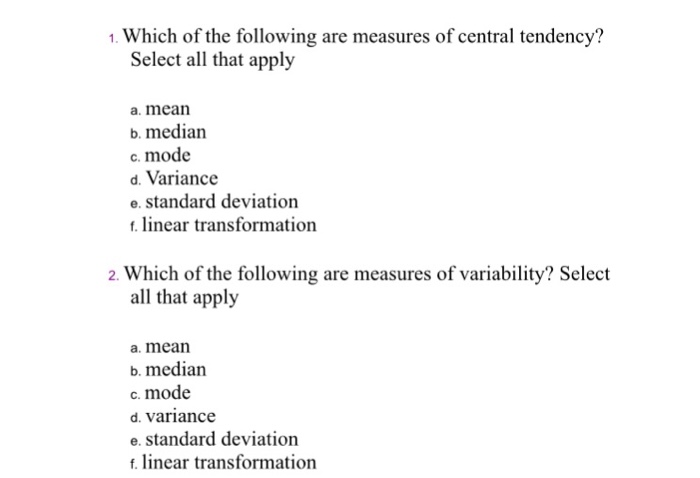 1. Which of the following are measures of central tendency? Select all that apply

a. mean
b. median
c. mode
d. Variance
e. standard deviation
f. linear transformation

2. Which of the following are measures of variability? Select all that apply

a. mean
b. median
c. mode
d. variance
e. standard deviation
f. linear transformation